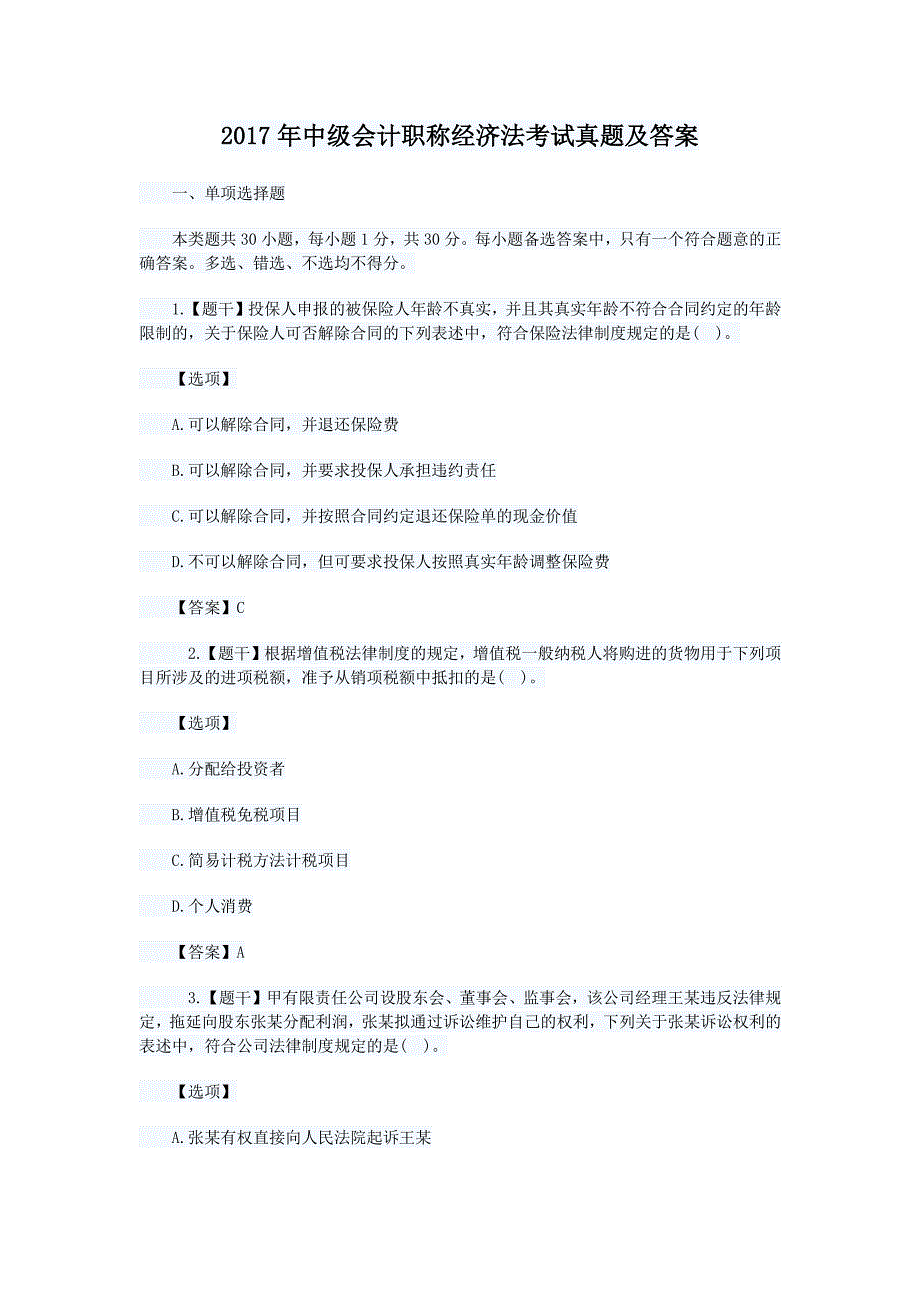 2017年中级会计职称经济法考试真题及答案

一、单项选择题

本类题共30小题，每小题1分，共30分。每小题备选答案中，只有一个符合题意的正确答案。多选、错选、不选均不得分。

1.【题干】投保人申报的被保险人年龄不真实，并且其真实年龄不符合合同约定的年龄限制的，关于保险人可否解除合同的下列表述中，符合保险法律制度规定的是( )。

【选项】

A.可以解除合同，并退还保险费

B.可以解除合同，并要求投保人承担违约责任

C.可以解除合同，并按照合同约定退还保险单的现金价值

D.不可以解除合同，但可要求投保人按照真实年龄调整保险费

【答案】C

2.【题干】根据增值税法律制度的规定，增值税一般纳税人将购进的货物用于下列项目所涉及的进项税额，准予从销项税额中抵扣的是( )。

【选项】

A.分配给投资者

B.增值税免税项目

C.简易计税方法计税项目

D.个人消费

【答案】A

3.【题干】甲有限责任公司设股东会、董事会、监事会，该公司经理王某违反法律规定，拖延向股东张某分配利润，张某拟通过诉讼维护自己的权利，下列关于张某诉讼权利的表述中，符合公司法律制度规定的是( )。

【选项】

A.张某有权直接向人民法院起诉王某